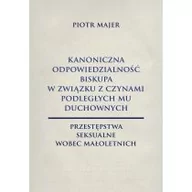 PIOTR MAJER

KANONICZNA ODPOWIEDZIALNOŚĆ BISKUPA W ZWIĄZKU Z CZYNAMI PODLEGŁYCH MU DUCHOWNYCH

PRZESTĘPSTWA SEKSUALNE WOBEC MAŁOLETNICH